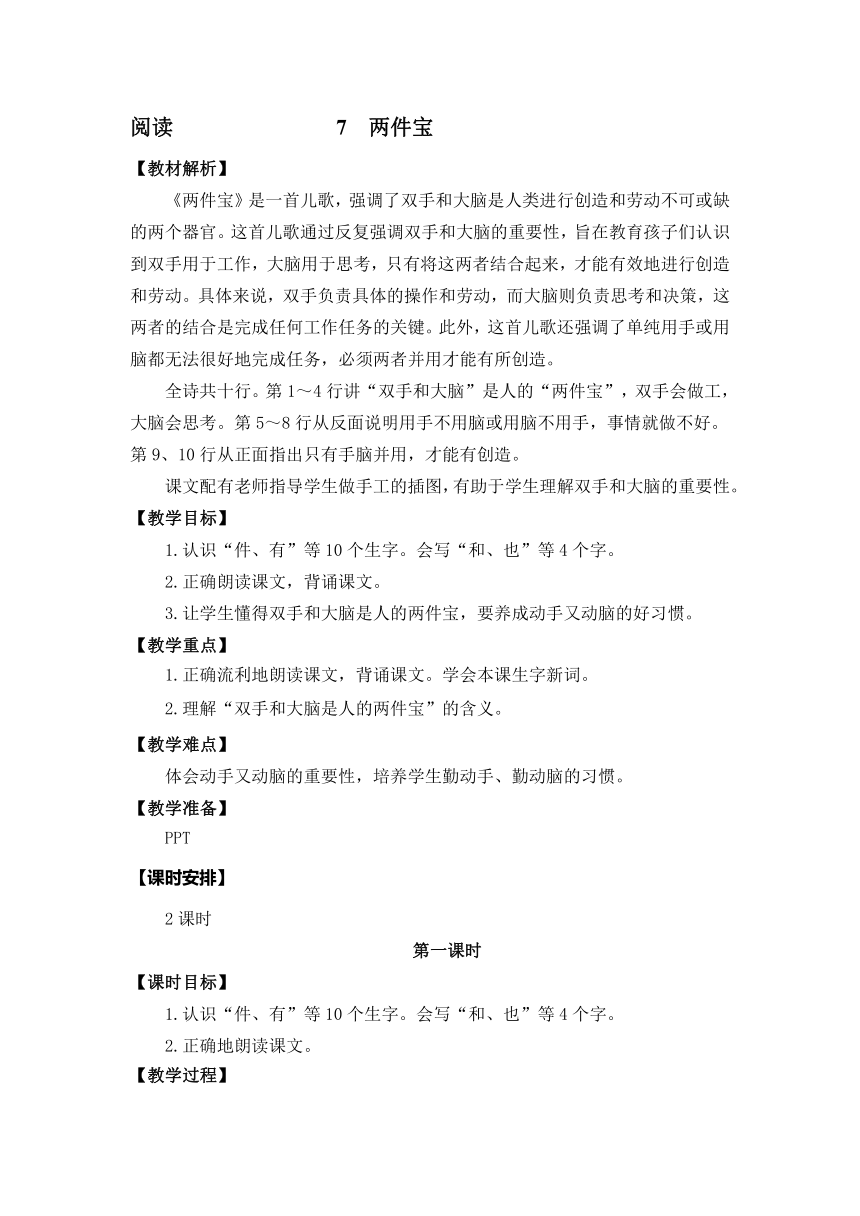 阅读　　　　　　　7　两件宝

【教材解析】

《两件宝》是一首儿歌，强调了双手和大脑是人类进行创造和劳动不可或缺的两个器官。这首儿歌通过反复强调双手和大脑的重要性，旨在教育孩子们认识到双手用于工作，大脑用于思考，只有将这两者结合起来，才能有效地进行创造和劳动。具体来说，双手负责具体的操作和劳动，而大脑则负责思考和决策，这两者的结合是完成任何工作任务的关键。此外，这首儿歌还强调了单纯用手或用脑都无法很好地完成任务，必须两者并用才能有所创造。

全诗共十行。第1～4行讲“双手和大脑”是人的“两件宝”，双手会做工，大脑会思考。第5～8行从反面说明用手不用脑或用脑不用手，事情就做不好。第9、10行从正面指出只有手脑并用，才能有创造。

课文配有老师指导学生做手工的插图，有助于学生理解双手和大脑的重要性。

【教学目标】

1.认识“件、有”等10个生字。会写“和、也”等4个字。

2.正确朗读课文，背诵课文。

3.让学生懂得双手和大脑是人的两件宝，要养成动手又动脑的好习惯。

【教学重点】

1.正确流利地朗读课文，背诵课文。学会本课生字新词。

2.理解“双手和大脑是人的两件宝”的含义。

【教学难点】

体会动手又动脑的重要性，培养学生勤动手、勤动脑的习惯。

【教学准备】

PPT

【课时安排】

2课时

第一课时

【课时目标】

1.认识“件、有”等10个生字。会写“和、也”等4个字。

2.正确地朗读课文。

【教学过程】